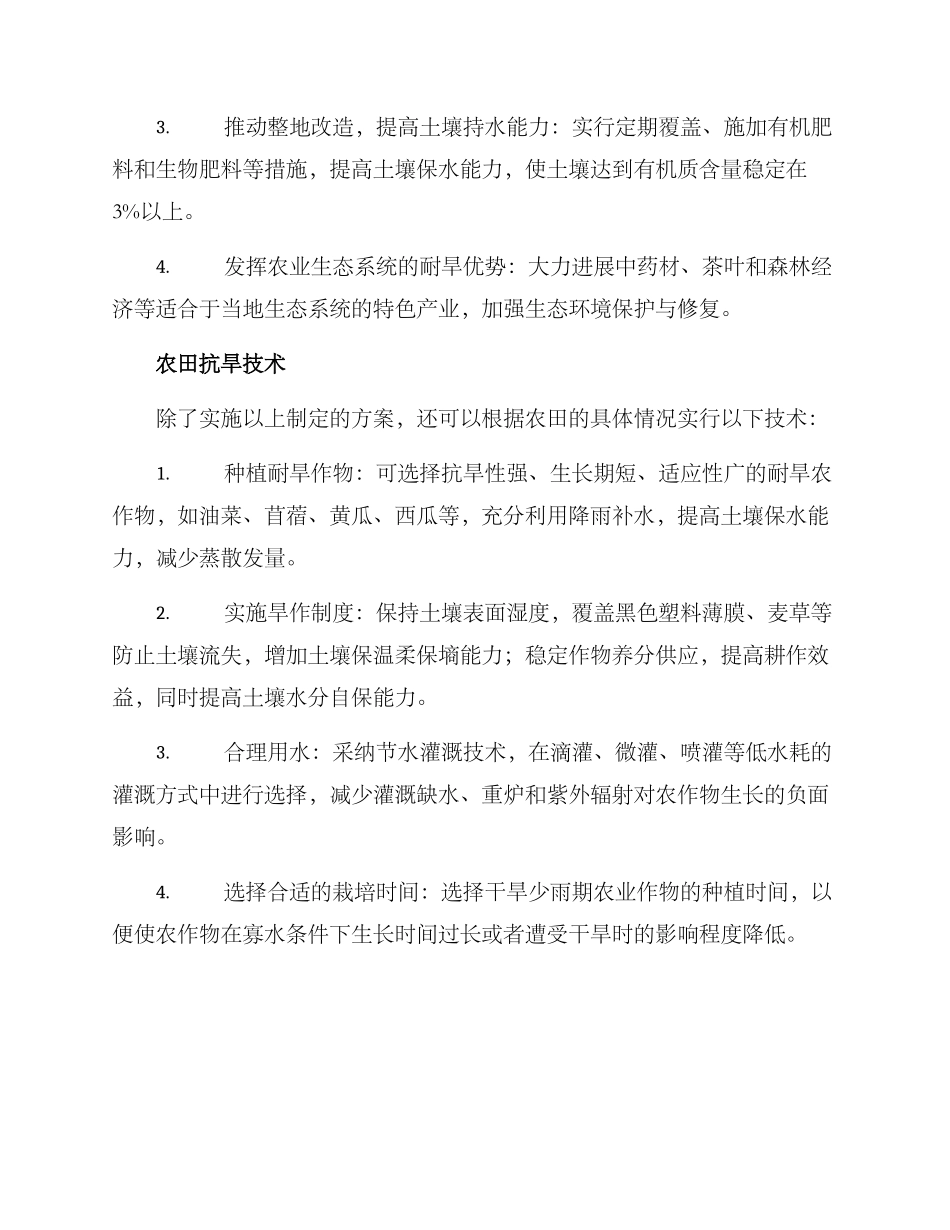 3. 推动整地改造，提高土壤持水能力：实行定期覆盖、施加有机肥料和生物肥料等措施，提高土壤保水能力，使土壤达到有机质含量稳定在3%以上。

4. 发挥农业生态系统的耐旱优势：大力进展中药材、茶叶和森林经济等适合于当地生态系统的特色产业，加强生态环境保护与修复。

农田抗旱技术

除了实施以上制定的方案，还可以根据农田的具体情况实行以下技术：

1. 种植耐旱作物：可选择抗旱性强、生长期短、适应性广的耐旱农作物，如油菜、苜蓿、黄瓜、西瓜等，充分利用降雨补水，提高土壤保水能力，减少蒸散发量。

2. 实施旱作制度：保持土壤表面湿度，覆盖黑色塑料薄膜、麦草等防止土壤流失，增加土壤保温柔保墒能力；稳定作物养分供应，提高耕作效益，同时提高土壤水分自保能力。

3. 合理用水：采纳节水灌溉技术，在滴灌、微灌、喷灌等低水耗的灌溉方式中进行选择，减少灌溉缺水、重炉和紫外辐射对农作物生长的负面影响。

4. 选择合适的栽培时间：选择干旱少雨期农业作物的种植时间，以便使农作物在寡水条件下生长时间过长或者遭受干旱时的影响程度降低。